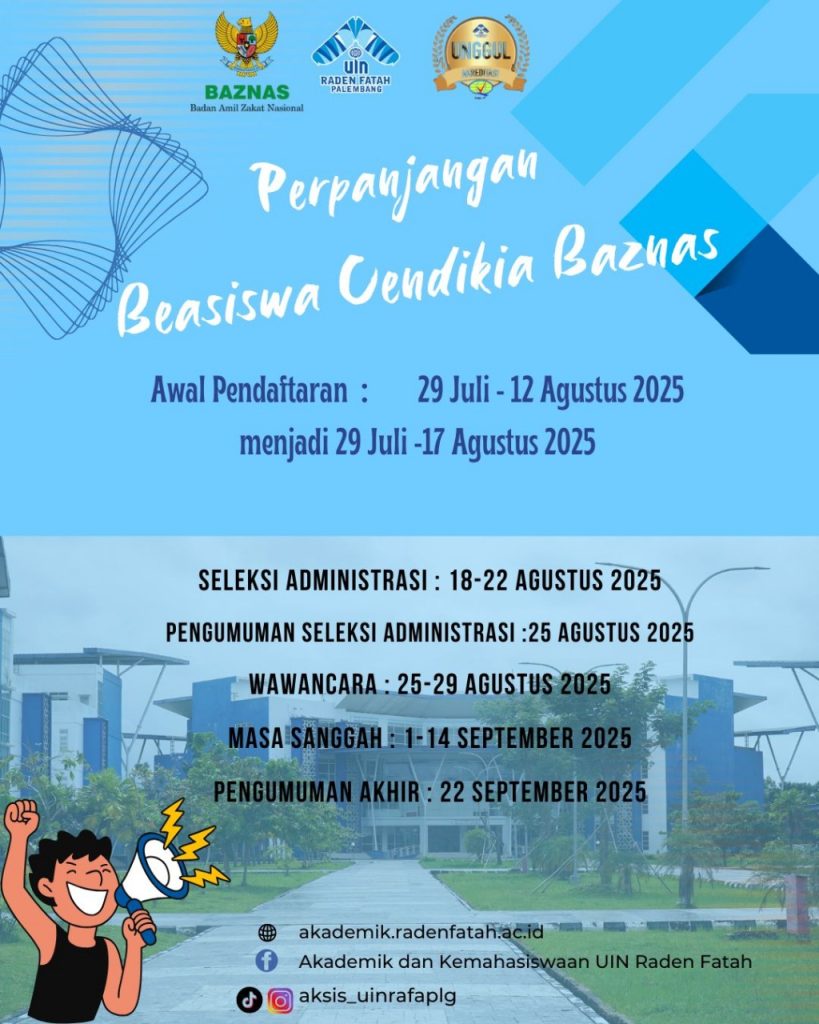 BAZNAS
Badan Amil Zakat Nasional

UIN
RADEN FATAH
PALEMBANG

UNGGUL

Perpanjangan
Beasiswa Cendikia Baznas

Awal Pendaftaran : 29 Juli - 12 Agustus 2025
menjadi 29 Juli -17 Agustus 2025

SELEKSI ADMINISTRASI : 18-22 AGUSTUS 2025
PENGUMUMAN SELEKSI ADMINISTRASI :25 AGUSTUS 2025
WAWANCARA : 25-29 AGUSTUS 2025
MASA SANGGAH : 1-14 SEPTEMBER 2025
PENGUMUMAN AKHIR : 22 SEPTEMBER 2025

akademik.radenfatah.ac.id
Akademik dan Kemahasiswaan UIN Raden Fatah
aksis_uinrafaplg